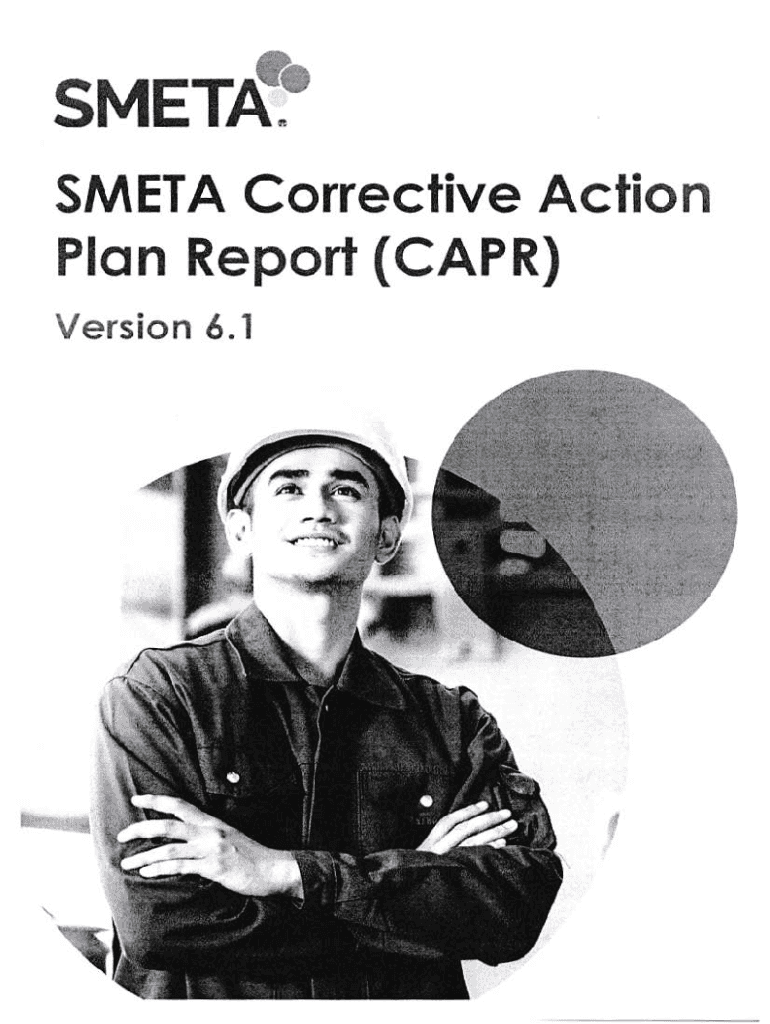 SMETA

SMETA Corrective Action Plan Report (CAPR)

Version 6.1